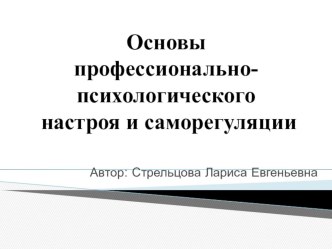 Основы профессионально-психологического настроя и саморегуляции

Автор: Стрельцова Лариса Евгеньевна